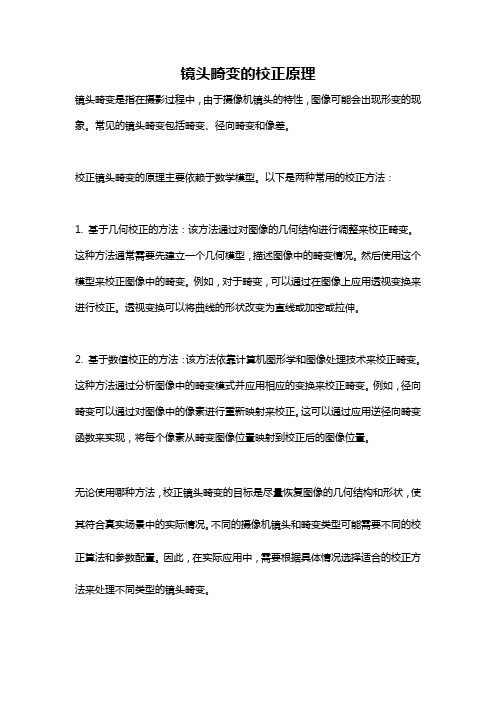 镜头畸变的校正原理

镜头畸变是指在摄影过程中，由于摄像机镜头的特性，图像可能会出现形变的现象。常见的镜头畸变包括畸变、径向畸变和像差。

校正镜头畸变的原理主要依赖于数学模型。以下是两种常用的校正方法：

1. 基于几何校正的方法：该方法通过对图像的几何结构进行调整来校正畸变。这种方法通常需要先建立一个几何模型，描述图像中的畸变情况。然后使用这个模型来校正图像中的畸变。例如，对于畸变，可以通过在图像上应用透视变换来进行校正。透视变换可以将曲线的形状改变为直线或加密或拉伸。

2. 基于数值校正的方法：该方法依靠计算机图形学和图像处理技术来校正畸变。这种方法通过分析图像中的畸变模式并应用相应的变换来校正畸变。例如，径向畸变可以通过对图像中的像素进行重新映射来校正。这可以通过应用逆径向畸变函数来实现，将每个像素从畸变图像位置映射到校正后的图像位置。

无论使用哪种方法，校正镜头畸变的目标是尽量恢复图像的几何结构和形状，使其符合真实场景中的实际情况。不同的摄像机镜头和畸变类型可能需要不同的校正算法和参数配置。因此，在实际应用中，需要根据具体情况选择适合的校正方法来处理不同类型的镜头畸变。